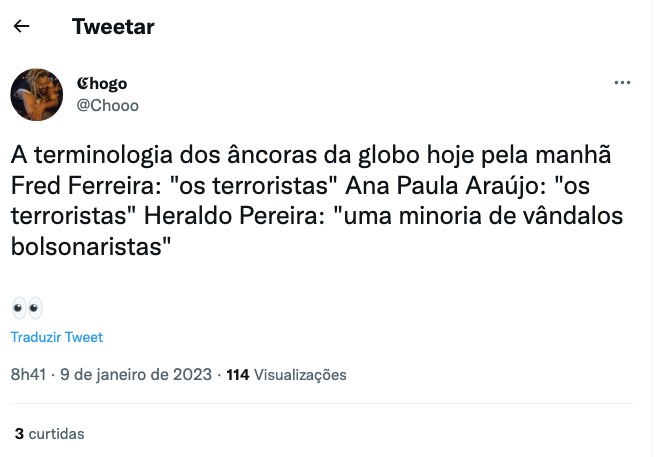 Tweetar

𝕮hogo
@Chooo

A terminologia dos âncoras da globo hoje pela manhã Fred Ferreira: "os terroristas" Ana Paula Araújo: "os terroristas" Heraldo Pereira: "uma minoria de vândalos bolsonaristas"

👀

Traduzir Tweet

8h41 · 9 de janeiro de 2023 · 114 Visualizações

3 curtidas